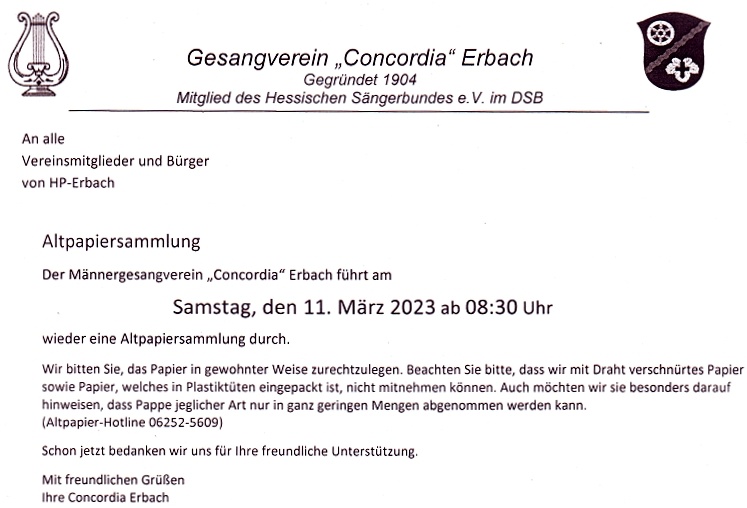 Gesangverein „Concordia“ Erbach
Gegründet 1904
Mitglied des Hessischen Sängerbundes e.V. im DSB

An alle
Vereinsmitglieder und Bürger
von HP-Erbach

Altpapiersammlung

Der Männergesangverein „Concordia“ Erbach führt am

Samstag, den 11. März 2023 ab 08:30 Uhr

wieder eine Altpapiersammlung durch.

Wir bitten Sie, das Papier in gewohnter Weise zurechtzulegen. Beachten Sie bitte, dass wir mit Draht verschnürtes Papier sowie Papier, welches in Plastiktüten eingepackt ist, nicht mitnehmen können. Auch möchten wir sie besonders darauf hinweisen, dass Pappe jeglicher Art nur in ganz geringen Mengen abgenommen werden kann.
(Altpapier-Hotline 06252-5609)

Schon jetzt bedanken wir uns für Ihre freundliche Unterstützung.

Mit freundlichen Grüßen
Ihre Concordia Erbach